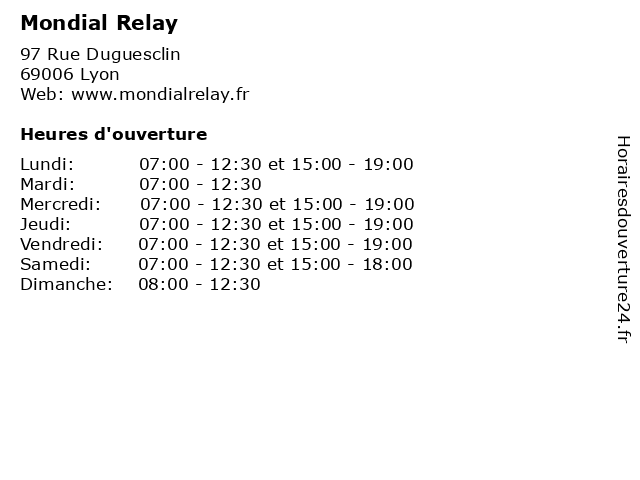 Mondial Relay

97 Rue Duguesclin
69006 Lyon
Web: www.mondialrelay.fr

Heures d'ouverture

Lundi: 07:00 - 12:30 et 15:00 - 19:00
Mardi: 07:00 - 12:30
Mercredi: 07:00 - 12:30 et 15:00 - 19:00
Jeudi: 07:00 - 12:30 et 15:00 - 19:00
Vendredi: 07:00 - 12:30 et 15:00 - 19:00
Samedi: 07:00 - 12:30 et 15:00 - 18:00
Dimanche: 08:00 - 12:30

Horairesdouverture24.fr